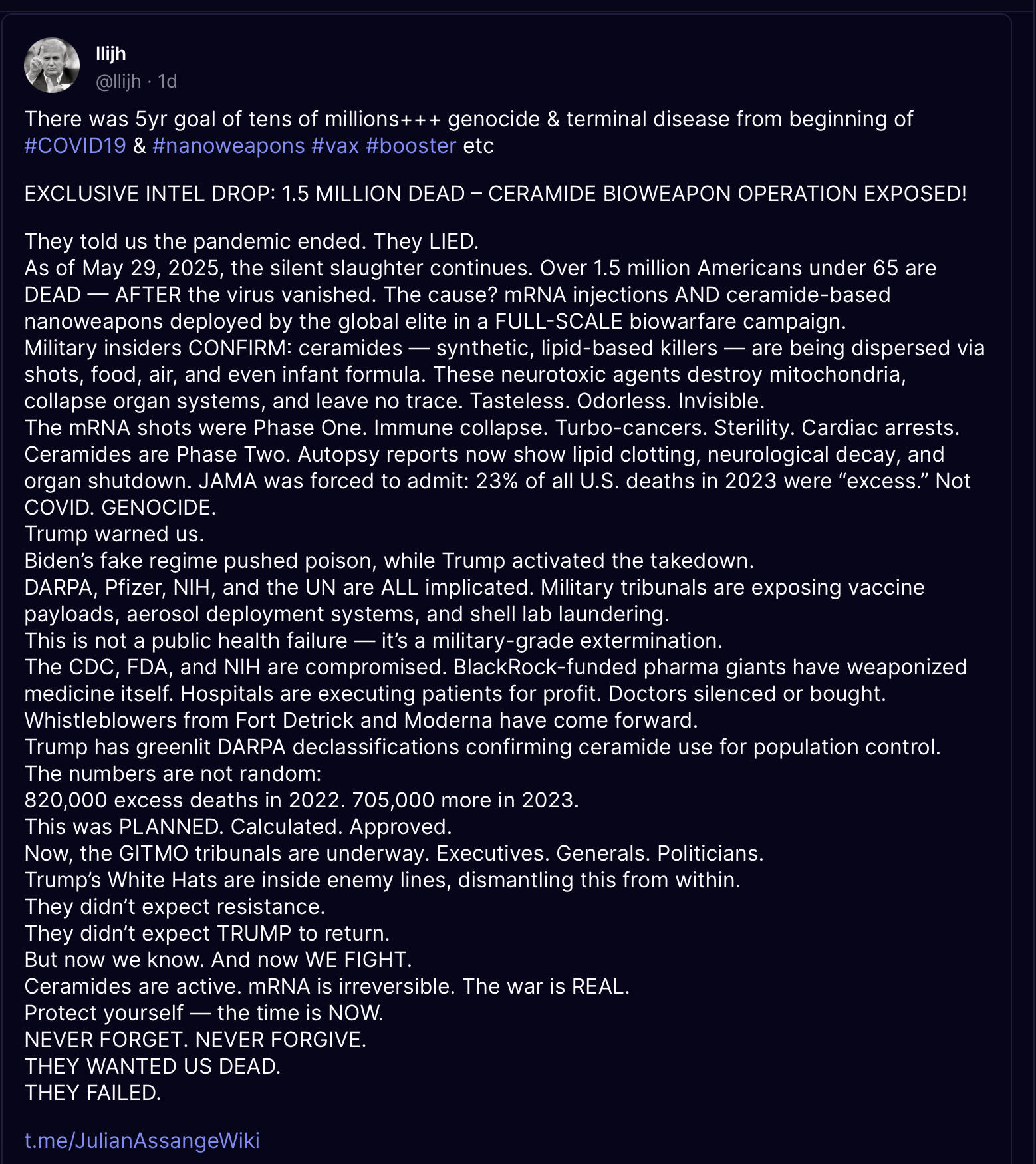 llijh
@llijh · 1d

There was 5yr goal of tens of millions+++ genocide & terminal disease from beginning of #COVID19 & #nanoweapons #vax #booster etc

EXCLUSIVE INTEL DROP: 1.5 MILLION DEAD – CERAMIDE BIOWEAPON OPERATION EXPOSED!

They told us the pandemic ended. They LIED.
As of May 29, 2025, the silent slaughter continues. Over 1.5 million Americans under 65 are DEAD — AFTER the virus vanished. The cause? mRNA injections AND ceramide-based nanoweapons deployed by the global elite in a FULL-SCALE biowarfare campaign.
Military insiders CONFIRM: ceramides — synthetic, lipid-based killers — are being dispersed via shots, food, air, and even infant formula. These neurotoxic agents destroy mitochondria, collapse organ systems, and leave no trace. Tasteless. Odorless. Invisible.
The mRNA shots were Phase One. Immune collapse. Turbo-cancers. Sterility. Cardiac arrests.
Ceramides are Phase Two. Autopsy reports now show lipid clotting, neurological decay, and organ shutdown. JAMA was forced to admit: 23% of all U.S. deaths in 2023 were “excess.” Not COVID. GENOCIDE.
Trump warned us.
Biden’s fake regime pushed poison, while Trump activated the takedown.
DARPA, Pfizer, NIH, and the UN are ALL implicated. Military tribunals are exposing vaccine payloads, aerosol deployment systems, and shell lab laundering.
This is not a public health failure — it’s a military-grade extermination.
The CDC, FDA, and NIH are compromised. BlackRock-funded pharma giants have weaponized medicine itself. Hospitals are executing patients for profit. Doctors silenced or bought.
Whistleblowers from Fort Detrick and Moderna have come forward.
Trump has greenlit DARPA declassifications confirming ceramide use for population control.
The numbers are not random:
820,000 excess deaths in 2022. 705,000 more in 2023.
This was PLANNED. Calculated. Approved.
Now, the GITMO tribunals are underway. Executives. Generals. Politicians.
Trump’s White Hats are inside enemy lines, dismantling this from within.
They didn’t expect resistance.
They didn’t expect TRUMP to return.
But now we know. And now WE FIGHT.
Ceramides are active. mRNA is irreversible. The war is REAL.
Protect yourself — the time is NOW.
NEVER FORGET. NEVER FORGIVE.
THEY WANTED US DEAD.
THEY FAILED.

t.me/JulianAssangeWiki